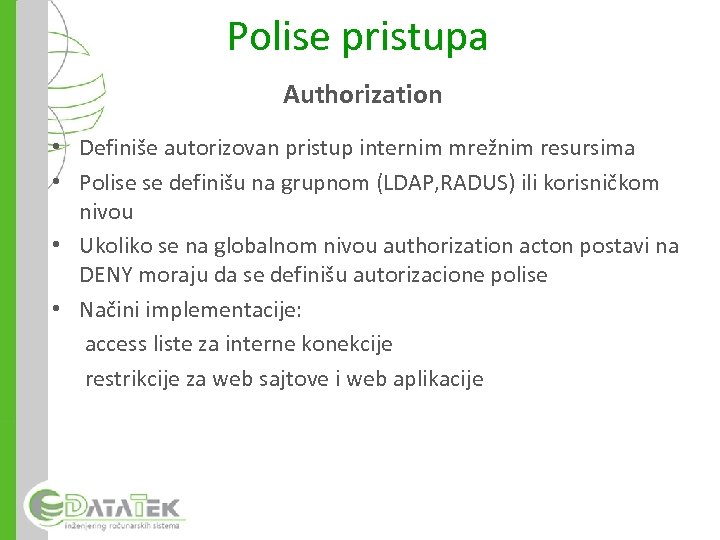 Polise pristupa

Authorization

• Definiše autorizovan pristup internim mrežnim resursima
• Polise se definišu na grupnom (LDAP,RADUS) ili korisničkom nivou
• Ukoliko se na globalnom nivou authorization acton postavi na DENY moraju da se definišu autorizacione polise
• Načini implementacije:
access liste za interne konekcije
restrikcije za web sajtove i web aplikacije

DATATEK
inženjering računarskih sistema